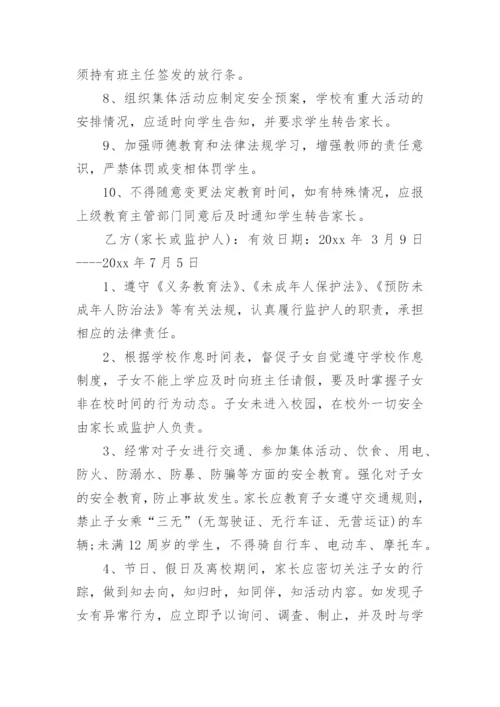 须持有班主任签发的放行条。

8、组织集体活动应制定安全预案，学校有重大活动的安排情况，应适时向学生告知，并要求学生转告家长。

9、加强师德教育和法律法规学习，增强教师的责任意识，严禁体罚或变相体罚学生。

10、不得随意变更法定教育时间，如有特殊情况，应报上级教育主管部门同意后及时通知学生转告家长。

乙方(家长或监护人)：有效日期：20xx 年 3 月 9 日----20xx 年 7 月 5 日

1、遵守《义务教育法》、《未成年人保护法》、《预防未成年人防治法》等有关法规，认真履行监护人的职责，承担相应的法律责任。

2、根据学校作息时间表，督促子女自觉遵守学校作息制度，子女不能上学应及时向班主任请假，要及时掌握子女非在校时间的行为动态。子女未进入校园，在校外一切安全由家长或监护人负责。

3、经常对子女进行交通、参加集体活动、饮食、用电、防火、防溺水、防暴、防骗等方面的安全教育。强化对子女的安全教育，防止事故发生。家长应教育子女遵守交通规则，禁止子女乘“三无”(无驾驶证、无行车证、无营运证)的车辆;未满 12 周岁的学生，不得骑自行车、电动车、摩托车。

4、节日、假日及离校期间，家长应密切关注子女的行踪，做到知去向，知归时，知同伴，知活动内容。如发现子女有异常行为，应立即予以询问、调查、制止，并及时与学